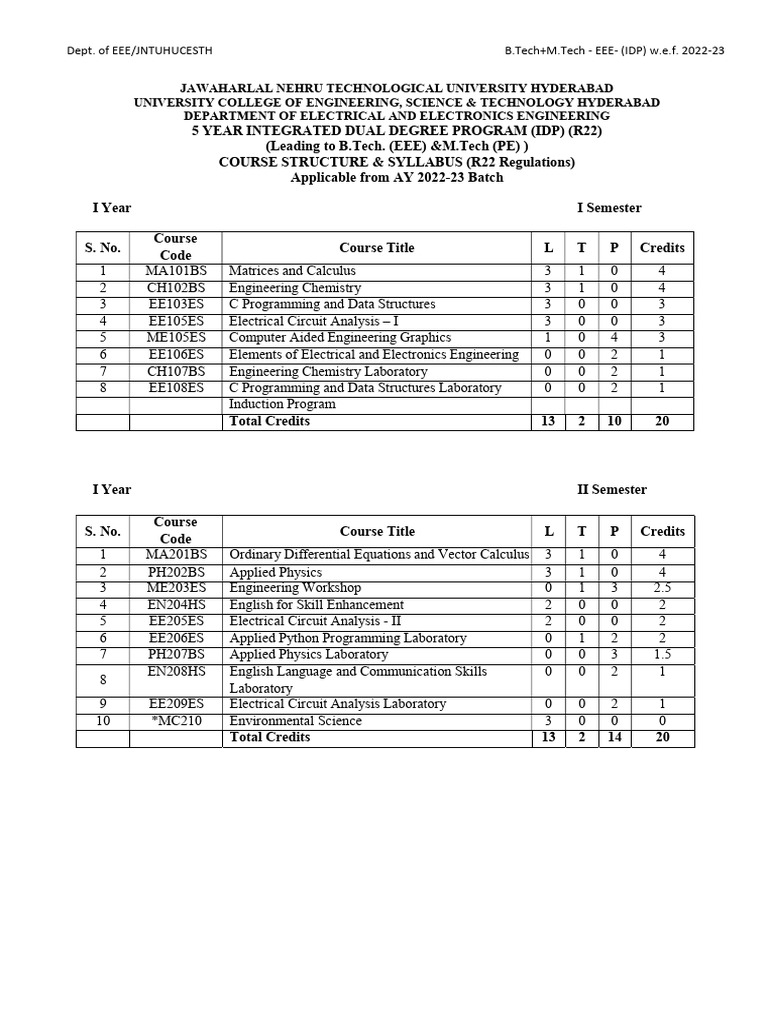 Dept. of EEE/JNTUHUCESTH

B.Tech+M.Tech - EEE- (IDP) w.e.f. 2022-23

JAWAHARLAL NEHRU TECHNOLOGICAL UNIVERSITY HYDERABAD
UNIVERSITY COLLEGE OF ENGINEERING, SCIENCE & TECHNOLOGY HYDERABAD
DEPARTMENT OF ELECTRICAL AND ELECTRONICS ENGINEERING
5 YEAR INTEGRATED DUAL DEGREE PROGRAM (IDP) (R22)
(Leading to B.Tech. (EEE) &M.Tech (PE) )
COURSE STRUCTURE & SYLLABUS (R22 Regulations)
Applicable from AY 2022-23 Batch

I Year

I Semester

| S. No. | Course Code | Course Title | L | T | P | Credits |
|---|---|---|---|---|---|---|
| 1 | MA101BS | Matrices and Calculus | 3 | 1 | 0 | 4 |
| 2 | CH102BS | Engineering Chemistry | 3 | 1 | 0 | 4 |
| 3 | EE103ES | C Programming and Data Structures | 3 | 0 | 0 | 3 |
| 4 | EE105ES | Electrical Circuit Analysis – I | 3 | 0 | 0 | 3 |
| 5 | ME105ES | Computer Aided Engineering Graphics | 1 | 0 | 4 | 3 |
| 6 | EE106ES | Elements of Electrical and Electronics Engineering | 0 | 0 | 2 | 1 |
| 7 | CH107BS | Engineering Chemistry Laboratory | 0 | 0 | 2 | 1 |
| 8 | EE108ES | C Programming and Data Structures Laboratory | 0 | 0 | 2 | 1 |
| | | Induction Program | | | | |
| | | Total Credits | 13 | 2 | 10 | 20 |

I Year

II Semester

| S. No. | Course Code | Course Title | L | T | P | Credits |
|---|---|---|---|---|---|---|
| 1 | MA201BS | Ordinary Differential Equations and Vector Calculus | 3 | 1 | 0 | 4 |
| 2 | PH202BS | Applied Physics | 3 | 1 | 0 | 4 |
| 3 | ME203ES | Engineering Workshop | 0 | 1 | 3 | 2.5 |
| 4 | EN204HS | English for Skill Enhancement | 2 | 0 | 0 | 2 |
| 5 | EE205ES | Electrical Circuit Analysis - II | 2 | 0 | 0 | 2 |
| 6 | EE206ES | Applied Python Programming Laboratory | 0 | 1 | 2 | 2 |
| 7 | PH207BS | Applied Physics Laboratory | 0 | 0 | 3 | 1.5 |
| 8 | EN208HS | English Language and Communication Skills Laboratory | 0 | 0 | 2 | 1 |
| 9 | EE209ES | Electrical Circuit Analysis Laboratory | 0 | 0 | 2 | 1 |
| 10 | *MC210 | Environmental Science | 3 | 0 | 0 | 0 |
| | | Total Credits | 13 | 2 | 14 | 20 |